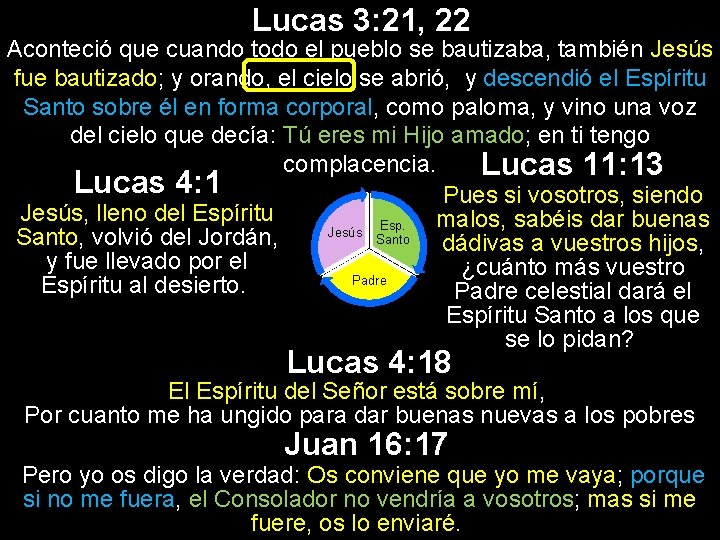 Lucas 3:21, 22
Aconteció que cuando todo el pueblo se bautizaba, también Jesús fue bautizado; y orando, el cielo se abrió, y descendió el Espíritu Santo sobre él en forma corporal, como paloma, y vino una voz del cielo que decía: Tú eres mi Hijo amado; en ti tengo complacencia.

Lucas 4:1
Jesús, lleno del Espíritu Santo, volvió del Jordán, y fue llevado por el Espíritu al desierto.

Jesús
Esp. Santo
Padre

Lucas 11:13
Pues si vosotros, siendo malos, sabéis dar buenas dádivas a vuestros hijos, ¿cuánto más vuestro Padre celestial dará el Espíritu Santo a los que se lo pidan?

Lucas 4:18
El Espíritu del Señor está sobre mí,
Por cuanto me ha ungido para dar buenas nuevas a los pobres

Juan 16:17
Pero yo os digo la verdad: Os conviene que yo me vaya; porque si no me fuera, el Consolador no vendría a vosotros; mas si me fuere, os lo enviaré.